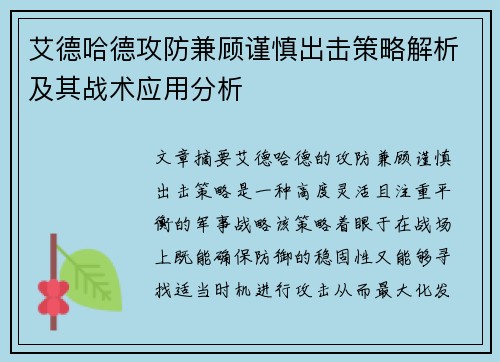 艾德哈德攻防兼顾谨慎出击策略解析及其战术应用分析

文章摘要艾德哈德的攻防兼顾谨慎出击策略是一种高度灵活且注重平衡的军事战略该策略着眼于在战场上既能确保防御的稳固性又能够寻找适当时机进行攻击从而最大化发